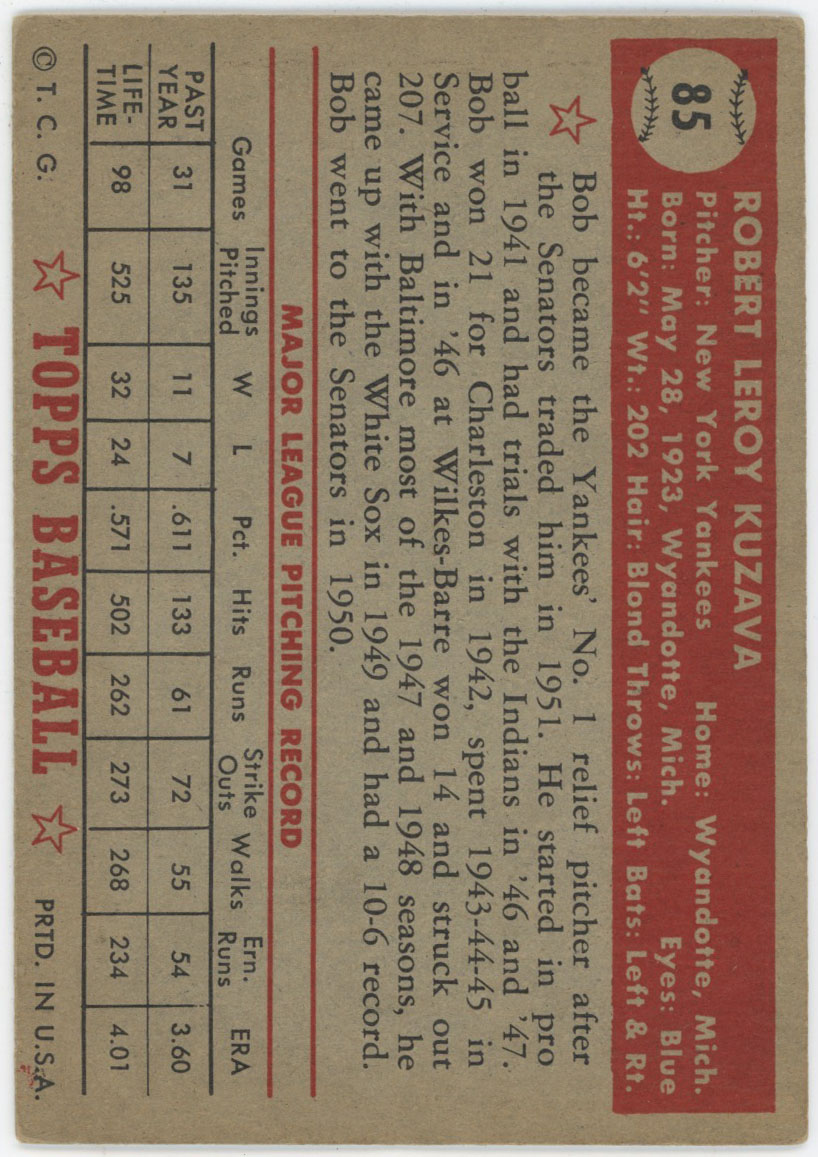 85

ROBERT LEROY KUZAVA

Pitcher: New York Yankees Home: Wyandotte, Mich.
Born: May 28, 1923, Wyandotte, Mich. Eyes: Blue
Ht.: 6'2" Wt.: 202 Hair: Blond Throws: Left Bats: Left & Rt.

Bob became the Yankees' No. 1 relief pitcher after the Senators traded him in 1951. He started in pro ball in 1941 and had trials with the Indians in '46 and '47. Bob won 21 for Charleston in 1942, spent 1943-44-45 in Service and in '46 at Wilkes-Barre won 14 and struck out 207. With Baltimore most of the 1947 and 1948 seasons, he came up with the White Sox in 1949 and had a 10-6 record. Bob went to the Senators in 1950.

MAJOR LEAGUE PITCHING RECORD

| | Games | Innings Pitched | W | L | Pct. | Hits | Runs | Strike Outs | Walks | Ern. Runs | ERA |
|---|---|---|---|---|---|---|---|---|---|---|---|
| PAST YEAR | 31 | 135 | 11 | 7 | .611 | 133 | 61 | 72 | 55 | 54 | 3.60 |
| LIFE-TIME | 98 | 525 | 32 | 24 | .571 | 502 | 262 | 273 | 268 | 234 | 4.01 |

© T. C. G. TOPPS BASEBALL PRTD. IN U.S.A.